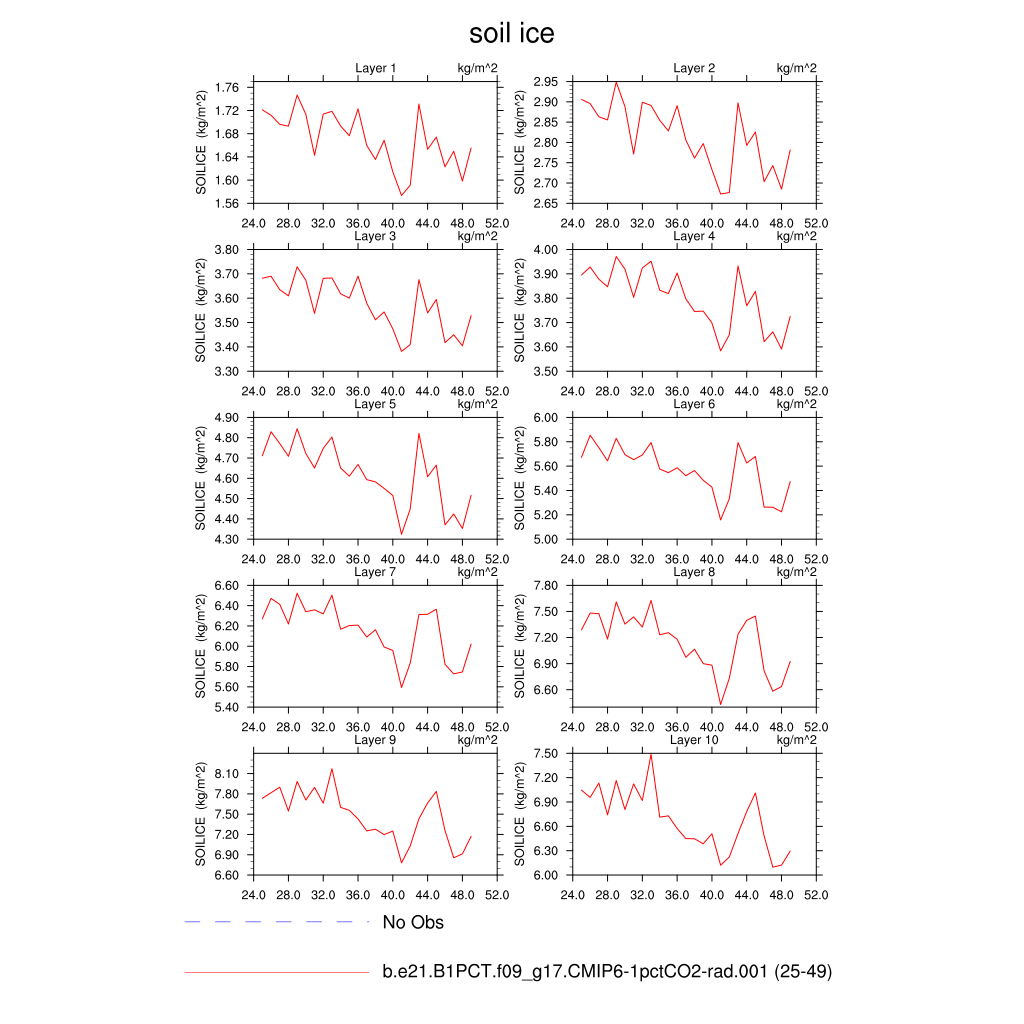 soil ice

Layer 1 kg/m^2
SOILICE (kg/m^2)
1.76
1.72
1.68
1.64
1.60
1.56
24.0 28.0 32.0 36.0 40.0 44.0 48.0 52.0

Layer 2 kg/m^2
SOILICE (kg/m^2)
2.95
2.90
2.85
2.80
2.75
2.70
2.65
24.0 28.0 32.0 36.0 40.0 44.0 48.0 52.0

Layer 3 kg/m^2
SOILICE (kg/m^2)
3.80
3.70
3.60
3.50
3.40
3.30
24.0 28.0 32.0 36.0 40.0 44.0 48.0 52.0

Layer 4 kg/m^2
SOILICE (kg/m^2)
4.00
3.90
3.80
3.70
3.60
3.50
24.0 28.0 32.0 36.0 40.0 44.0 48.0 52.0

Layer 5 kg/m^2
SOILICE (kg/m^2)
4.90
4.80
4.70
4.60
4.50
4.40
4.30
24.0 28.0 32.0 36.0 40.0 44.0 48.0 52.0

Layer 6 kg/m^2
SOILICE (kg/m^2)
6.00
5.80
5.60
5.40
5.20
5.00
24.0 28.0 32.0 36.0 40.0 44.0 48.0 52.0

Layer 7 kg/m^2
SOILICE (kg/m^2)
6.60
6.40
6.20
6.00
5.80
5.60
5.40
24.0 28.0 32.0 36.0 40.0 44.0 48.0 52.0

Layer 8 kg/m^2
SOILICE (kg/m^2)
7.80
7.50
7.20
6.90
6.60
24.0 28.0 32.0 36.0 40.0 44.0 48.0 52.0

Layer 9 kg/m^2
SOILICE (kg/m^2)
8.10
7.80
7.50
7.20
6.90
6.60
24.0 28.0 32.0 36.0 40.0 44.0 48.0 52.0

Layer 10 kg/m^2
SOILICE (kg/m^2)
7.50
7.20
6.90
6.60
6.30
6.00
24.0 28.0 32.0 36.0 40.0 44.0 48.0 52.0

No Obs

b.e21.B1PCT.f09_g17.CMIP6-1pctCO2-rad.001 (25-49)